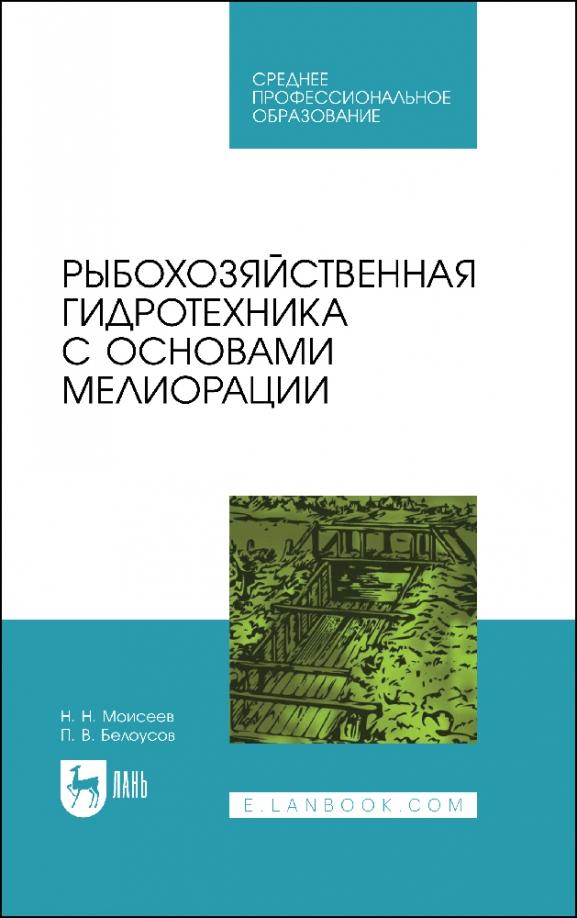 СРЕДНЕЕ ПРОФЕССИОНАЛЬНОЕ ОБРАЗОВАНИЕ

РЫБОХОЗЯЙСТВЕННАЯ ГИДРОТЕХНИКА С ОСНОВАМИ МЕЛИОРАЦИИ

Н. Н. Моисеев
П. В. Белоусов

ЛАНЬ

E.LANBOOK.COM